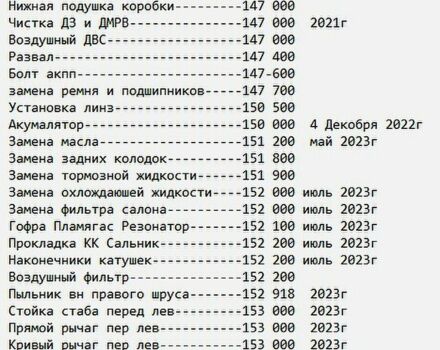 Нижная подушка коробки---------147 000
Чистка ДЗ и ДМРВ---------------147 000  2021г
Воздушный ДВС------------------147 000
Развал-------------------------147 400
Болт акпп----------------------147-600
замена ремня и подшипников-----147 700
Установка линз-----------------150 500
Акумалятор---------------------150 000  4 Декобря 2022г
Замена масла-------------------151 200  май 2023г
Замена задних колодок----------151 800
Замена тормозной жидкости------151 900
Замена охлождаюшей жидкости----152 000 июль 2023г
Замена фильтра салона----------152 000 июль 2023г
Гофра Пламягас Резонатор-------152 100 июль 2023г
Прокладка КК Сальник-----------152 200 июль 2023г
Наконечники катушек------------152 200 июль 2023г
Воздушный фильтр---------------152 200
Пыльник вн правого шруса-------152 918  2023г
Стойка стаба перед лев---------153 000  2023г
Прямой рычаг пер лев-----------153 000  2023г
Кривый рычаг пер лев-----------153 000  2023г